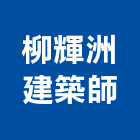 柳輝洲
建築師